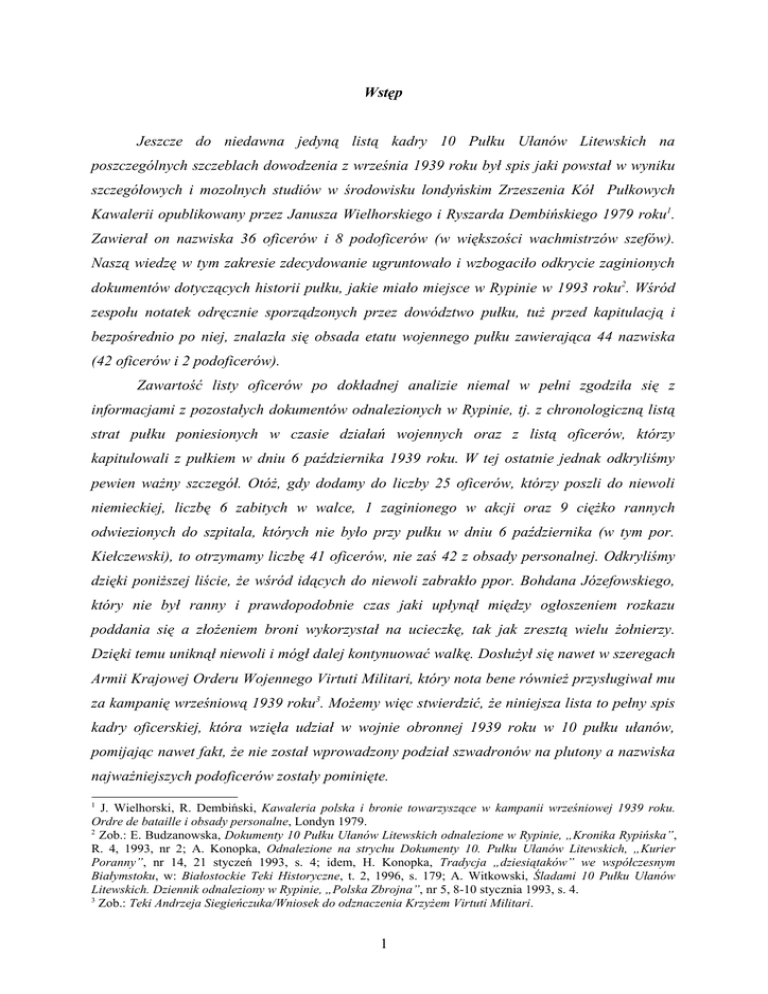 Wstęp

Jeszcze do niedawna jedyną listą kadry 10 Pułku Ułanów Litewskich na poszczególnych szczeblach dowodzenia z września 1939 roku był spis jaki powstał w wyniku szczegółowych i mozolnych studiów w środowisku londyńskim Zrzeszenia Kół Pułkowych Kawalerii opublikowany przez Janusza Wielhorskiego i Ryszarda Dembińskiego 1979 roku$^1$. Zawierał on nazwiska 36 oficerów i 8 podoficerów (w większości wachmistrzów szefów). Naszą wiedzę w tym zakresie zdecydowanie ugruntowało i wzbogaciło odkrycie zaginionych dokumentów dotyczących historii pułku, jakie miało miejsce w Rypinie w 1993 roku$^2$. Wśród zespołu notatek odręcznie sporządzonych przez dowództwo pułku, tuż przed kapitulacją i bezpośrednio po niej, znalazła się obsada etatu wojennego pułku zawierająca 44 nazwiska (42 oficerów i 2 podoficerów).

Zawartość listy oficerów po dokładnej analizie niemal w pełni zgodziła się z informacjami z pozostałych dokumentów odnalezionych w Rypinie, tj. z chronologiczną listą strat pułku poniesionych w czasie działań wojennych oraz z listą oficerów, którzy kapitulowali z pułkiem w dniu 6 października 1939 roku. W tej ostatnie jednak odkryliśmy pewien ważny szczegół. Otóż, gdy dodamy do liczby 25 oficerów, którzy poszli do niewoli niemieckiej, liczbę 6 zabitych w walce, 1 zaginionego w akcji oraz 9 ciężko rannych odwiezionych do szpitala, których nie było przy pułku w dniu 6 października (w tym por. Kiełczewski), to otrzymamy liczbę 41 oficerów, nie zaś 42 z obsady personalnej. Odkryliśmy dzięki poniższej liście, że wśród idących do niewoli zabrakło ppor. Bohdana Józefowskiego, który nie był ranny i prawdopodobnie czas jaki upłynął między ogłoszeniem rozkazu poddania się a złożeniem broni wykorzystał na ucieczkę, tak jak zresztą wielu żołnierzy. Dzięki temu uniknął niewoli i mógł dalej kontynuować walkę. Dosłużył się nawet w szeregach Armii Krajowej Orderu Wojennego Virtuti Militari, który nota bene również przysługiwał mu za kampanię wrześniową 1939 roku$^3$. Możemy więc stwierdzić, że niniejsza lista to pełny spis kadry oficerskiej, która wzięła udział w wojnie obronnej 1939 roku w 10 pułku ułanów, pomijając nawet fakt, że nie został wprowadzony podział szwadronów na plutony a nazwiska najważniejszych podoficerów zostały pominięte.

$^1$ J. Wielhorski, R. Dembiński, Kawaleria polska i bronie towarzyszące w kampanii wrześniowej 1939 roku. Ordre de bataille i obsady personalne, Londyn 1979.
$^2$ Zob.: E. Budzanowska, Dokumenty 10 Pułku Ułanów Litewskich odnalezione w Rypinie, „Kronika Rypińska", R. 4, 1993, nr 2; A. Konopka, Odnalezione na strychu Dokumenty 10. Pułku Ułanów Litewskich, „Kurier Poranny", nr 14, 21 styczeń 1993, s. 4; idem, H. Konopka, Tradycja „dziesiątaków" we współczesnym Białymstoku, w: Białostockie Teki Historyczne, t. 2, 1996, s. 179; A. Witkowski, Śladami 10 Pułku Ułanów Litewskich. Dziennik odnaleziony w Rypinie, „Polska Zbrojna", nr 5, 8-10 stycznia 1993, s. 4.
$^3$ Zob.: Teki Andrzeja Siegieńczuka/Wniosek do odznaczenia Krzyżem Virtuti Militari.

1